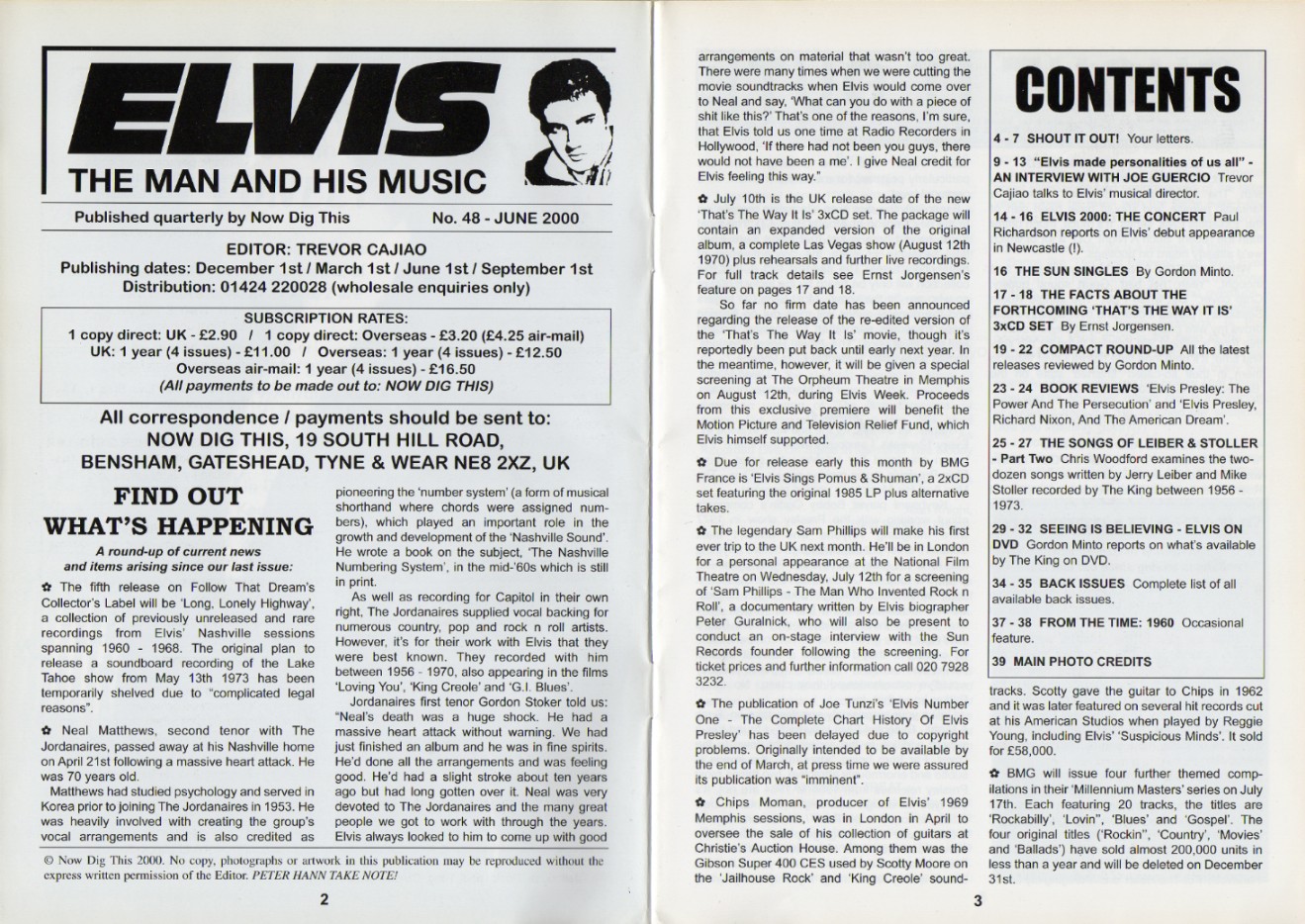 ELVIS
THE MAN AND HIS MUSIC

Published quarterly by Now Dig This No. 48 - JUNE 2000

EDITOR: TREVOR CAJIAO
Publishing dates: December 1st / March 1st / June 1st / September 1st
Distribution: 01424 220028 (wholesale enquiries only)

SUBSCRIPTION RATES:
1 copy direct: UK - £2.90 / 1 copy direct: Overseas - £3.20 (£4.25 air-mail)
UK: 1 year (4 issues) - £11.00 / Overseas: 1 year (4 issues) - £12.50
Overseas air-mail: 1 year (4 issues) - £16.50
(All payments to be made out to: NOW DIG THIS)

All correspondence / payments should be sent to:
NOW DIG THIS, 19 SOUTH HILL ROAD,
BENSHAM, GATESHEAD, TYNE & WEAR NE8 2XZ, UK

FIND OUT WHAT'S HAPPENING

A round-up of current news and items arising since our last issue:

✿ The fifth release on Follow That Dream's Collector's Label will be 'Long, Lonely Highway', a collection of previously unreleased and rare recordings from Elvis' Nashville sessions spanning 1960 - 1968. The original plan to release a soundboard recording of the Lake Tahoe show from May 13th 1973 has been temporarily shelved due to "complicated legal reasons".

✿ Neal Matthews, second tenor with The Jordanaires, passed away at his Nashville home on April 21st following a massive heart attack. He was 70 years old.

Matthews had studied psychology and served in Korea prior to joining The Jordanaires in 1953. He was heavily involved with creating the group's vocal arrangements and is also credited as pioneering the 'number system' (a form of musical shorthand where chords were assigned numbers), which played an important role in the growth and development of the 'Nashville Sound'. He wrote a book on the subject, 'The Nashville Numbering System', in the mid-'60s which is still in print.

As well as recording for Capitol in their own right, The Jordanaires supplied vocal backing for numerous country, pop and rock n roll artists. However, it's for their work with Elvis that they were best known. They recorded with him between 1956 - 1970, also appearing in the films 'Loving You', 'King Creole' and 'G.I. Blues'.

Jordanaires first tenor Gordon Stoker told us: "Neal's death was a huge shock. He had a massive heart attack without warning. We had just finished an album and he was in fine spirits. He'd done all the arrangements and was feeling good. He'd had a slight stroke about ten years ago but had long gotten over it. Neal was very devoted to The Jordanaires and the many great people we got to work with through the years. Elvis always looked to him to come up with good arrangements on material that wasn't too great. There were many times when we were cutting the movie soundtracks when Elvis would come over to Neal and say, 'What can you do with a piece of shit like this?' That's one of the reasons, I'm sure, that Elvis told us one time at Radio Recorders in Hollywood, 'If there had not been you guys, there would not have been a me'. I give Neal credit for Elvis feeling this way."

✿ July 10th is the UK release date of the new 'That's The Way It Is' 3xCD set. The package will contain an expanded version of the original album, a complete Las Vegas show (August 12th 1970) plus rehearsals and further live recordings. For full track details see Ernst Jorgensen's feature on pages 17 and 18.

So far no firm date has been announced regarding the release of the re-edited version of the 'That's The Way It Is' movie, though it's reportedly been put back until early next year. In the meantime, however, it will be given a special screening at The Orpheum Theatre in Memphis on August 12th, during Elvis Week. Proceeds from this exclusive premiere will benefit the Motion Picture and Television Relief Fund, which Elvis himself supported.

✿ Due for release early this month by BMG France is 'Elvis Sings Pomus & Shuman', a 2xCD set featuring the original 1985 LP plus alternative takes.

✿ The legendary Sam Phillips will make his first ever trip to the UK next month. He'll be in London for a personal appearance at the National Film Theatre on Wednesday, July 12th for a screening of 'Sam Phillips - The Man Who Invented Rock n Roll', a documentary written by Elvis biographer Peter Guralnick, who will also be present to conduct an on-stage interview with the Sun Records founder following the screening. For ticket prices and further information call 020 7928 3232.

✿ The publication of Joe Tunzi's 'Elvis Number One - The Complete Chart History Of Elvis Presley' has been delayed due to copyright problems. Originally intended to be available by the end of March, at press time we were assured its publication was "imminent".

✿ Chips Moman, producer of Elvis' 1969 Memphis sessions, was in London in April to oversee the sale of his collection of guitars at Christie's Auction House. Among them was the Gibson Super 400 CES used by Scotty Moore on the 'Jailhouse Rock' and 'King Creole' soundtracks. Scotty gave the guitar to Chips in 1962 and it was later featured on several hit records cut at his American Studios when played by Reggie Young, including Elvis' 'Suspicious Minds'. It sold for £58,000.

✿ BMG will issue four further themed compilations in their 'Millennium Masters' series on July 17th. Each featuring 20 tracks, the titles are 'Rockabilly', 'Lovin'', 'Blues' and 'Gospel'. The four original titles ('Rockin'', 'Country', 'Movies' and 'Ballads') have sold almost 200,000 units in less than a year and will be deleted on December 31st.

CONTENTS

4 - 7 SHOUT IT OUT! Your letters.

9 - 13 "Elvis made personalities of us all" - AN INTERVIEW WITH JOE GUERCIO Trevor Cajiao talks to Elvis' musical director.

14 - 16 ELVIS 2000: THE CONCERT Paul Richardson reports on Elvis' debut appearance in Newcastle (!).

16 THE SUN SINGLES By Gordon Minto.

17 - 18 THE FACTS ABOUT THE FORTHCOMING 'THAT'S THE WAY IT IS' 3xCD SET By Ernst Jorgensen.

19 - 22 COMPACT ROUND-UP All the latest releases reviewed by Gordon Minto.

23 - 24 BOOK REVIEWS 'Elvis Presley: The Power And The Persecution' and 'Elvis Presley, Richard Nixon, And The American Dream'.

25 - 27 THE SONGS OF LEIBER & STOLLER - Part Two Chris Woodford examines the two-dozen songs written by Jerry Leiber and Mike Stoller recorded by The King between 1956 - 1973.

29 - 32 SEEING IS BELIEVING - ELVIS ON DVD Gordon Minto reports on what's available by The King on DVD.

34 - 35 BACK ISSUES Complete list of all available back issues.

37 - 38 FROM THE TIME: 1960 Occasional feature.

39 MAIN PHOTO CREDITS

© Now Dig This 2000. No copy, photographs or artwork in this publication may be reproduced without the express written permission of the Editor. PETER HANN TAKE NOTE!

2

3